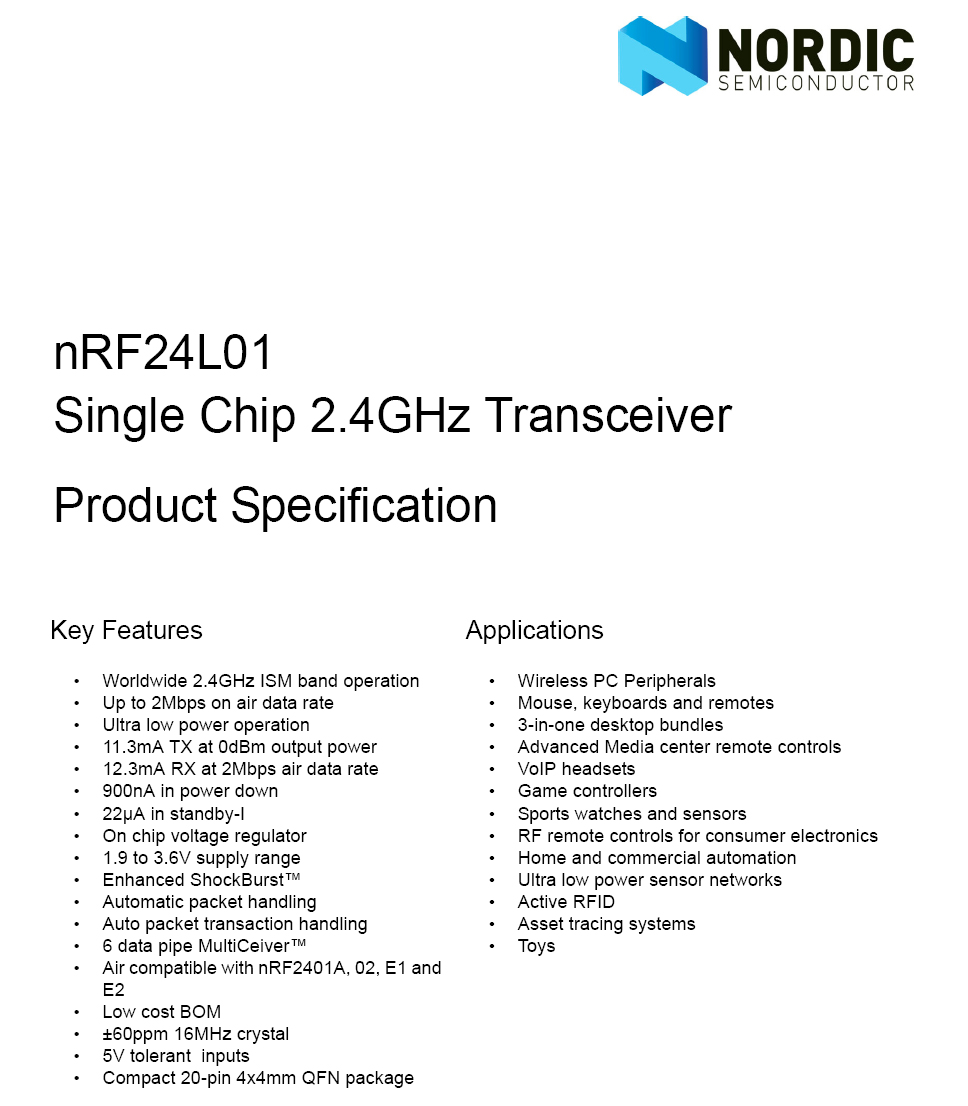 NORDIC
SEMICONDUCTOR

nRF24L01
Single Chip 2.4GHz Transceiver

Product Specification

Key Features

• Worldwide 2.4GHz ISM band operation
• Up to 2Mbps on air data rate
• Ultra low power operation
• 11.3mA TX at 0dBm output power
• 12.3mA RX at 2Mbps air data rate
• 900nA in power down
• 22µA in standby-I
• On chip voltage regulator
• 1.9 to 3.6V supply range
• Enhanced ShockBurst™
• Automatic packet handling
• Auto packet transaction handling
• 6 data pipe MultiCeiver™
• Air compatible with nRF2401A, 02, E1 and E2
• Low cost BOM
• ±60ppm 16MHz crystal
• 5V tolerant inputs
• Compact 20-pin 4x4mm QFN package

Applications

• Wireless PC Peripherals
• Mouse, keyboards and remotes
• 3-in-one desktop bundles
• Advanced Media center remote controls
• VoIP headsets
• Game controllers
• Sports watches and sensors
• RF remote controls for consumer electronics
• Home and commercial automation
• Ultra low power sensor networks
• Active RFID
• Asset tracing systems
• Toys